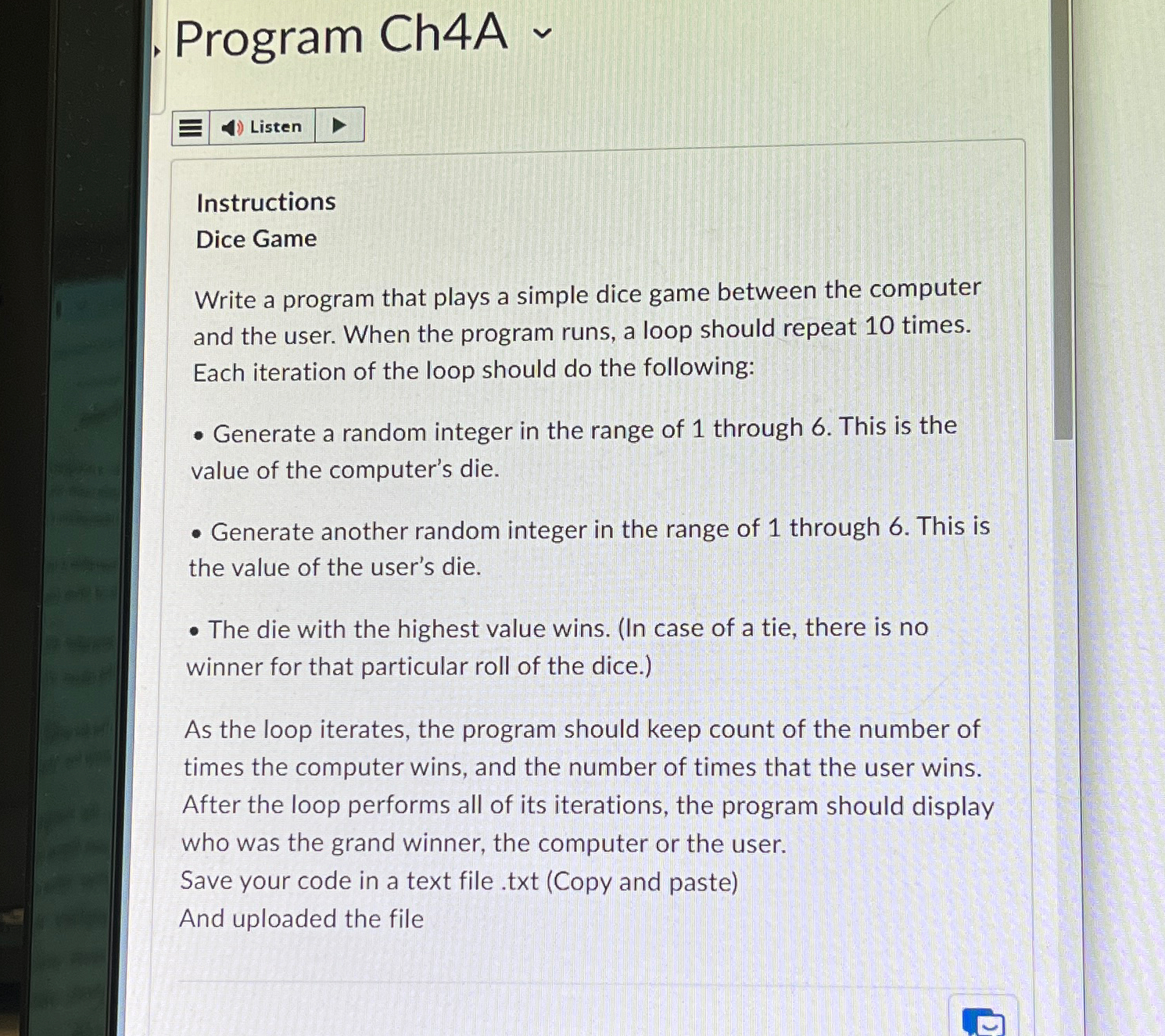 Program Ch4A

Listen

Instructions
Dice Game

Write a program that plays a simple dice game between the computer and the user. When the program runs, a loop should repeat 10 times. Each iteration of the loop should do the following:

• Generate a random integer in the range of 1 through 6. This is the value of the computer's die.

• Generate another random integer in the range of 1 through 6. This is the value of the user's die.

• The die with the highest value wins. (In case of a tie, there is no winner for that particular roll of the dice.)

As the loop iterates, the program should keep count of the number of times the computer wins, and the number of times that the user wins. After the loop performs all of its iterations, the program should display who was the grand winner, the computer or the user.
Save your code in a text file .txt (Copy and paste)
And uploaded the file